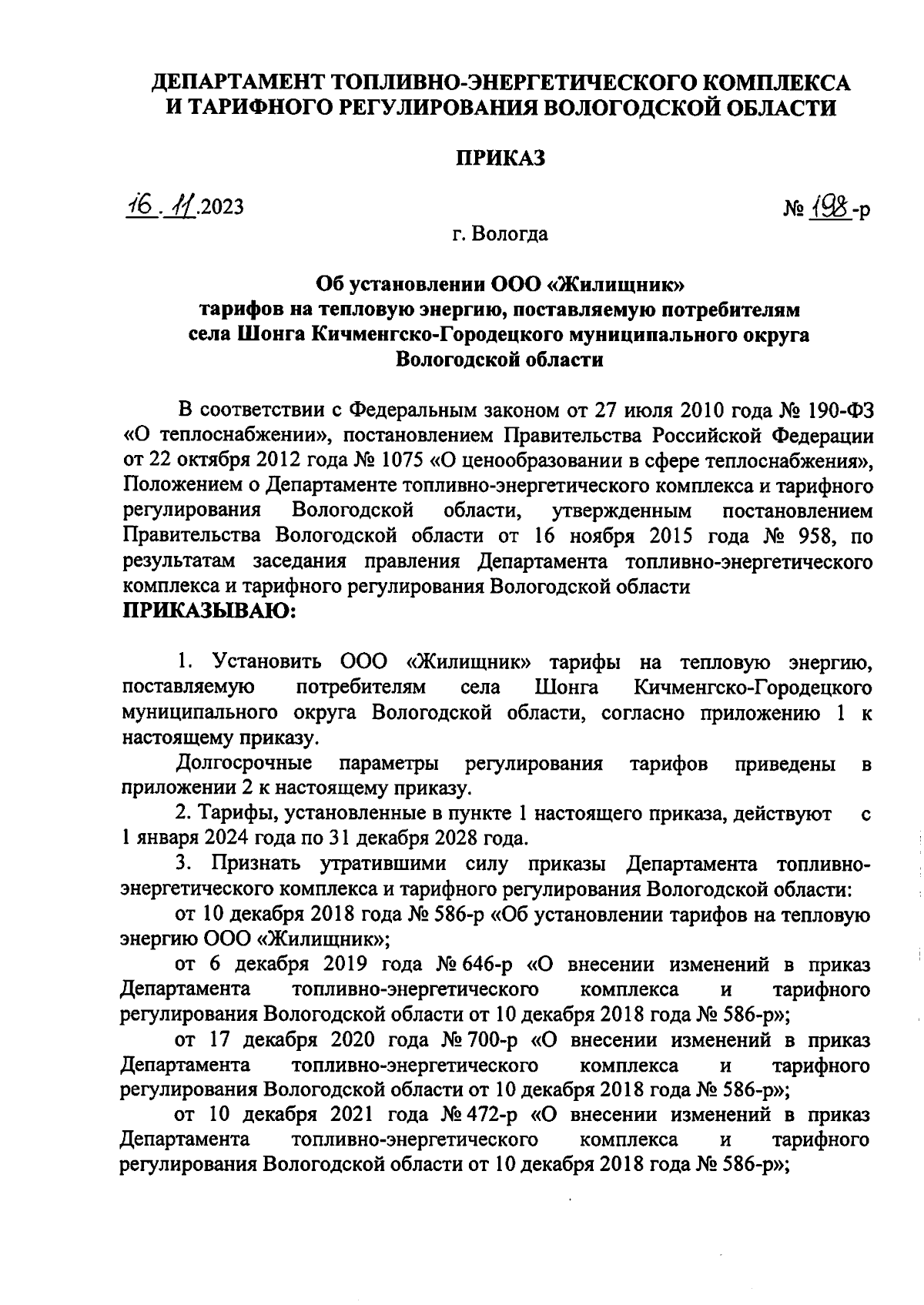 ДЕПАРТАМЕНТ ТОПЛИВНО-ЭНЕРГЕТИЧЕСКОГО КОМПЛЕКСА И ТАРИФНОГО РЕГУЛИРОВАНИЯ ВОЛОГОДСКОЙ ОБЛАСТИ

ПРИКАЗ

16.11.2023

№ 198-р

г. Вологда

Об установлении ООО «Жилищник» тарифов на тепловую энергию, поставляемую потребителям села Шонга Кичменгско-Городецкого муниципального округа Вологодской области

В соответствии с Федеральным законом от 27 июля 2010 года № 190-ФЗ «О теплоснабжении», постановлением Правительства Российской Федерации от 22 октября 2012 года № 1075 «О ценообразовании в сфере теплоснабжения», Положением о Департаменте топливно-энергетического комплекса и тарифного регулирования Вологодской области, утвержденным постановлением Правительства Вологодской области от 16 ноября 2015 года № 958, по результатам заседания правления Департамента топливно-энергетического комплекса и тарифного регулирования Вологодской области
ПРИКАЗЫВАЮ:

1. Установить ООО «Жилищник» тарифы на тепловую энергию, поставляемую потребителям села Шонга Кичменгско-Городецкого муниципального округа Вологодской области, согласно приложению 1 к настоящему приказу.

Долгосрочные параметры регулирования тарифов приведены в приложении 2 к настоящему приказу.

2. Тарифы, установленные в пункте 1 настоящего приказа, действуют с 1 января 2024 года по 31 декабря 2028 года.

3. Признать утратившими силу приказы Департамента топливно-энергетического комплекса и тарифного регулирования Вологодской области:

от 10 декабря 2018 года № 586-р «Об установлении тарифов на тепловую энергию ООО «Жилищник»;

от 6 декабря 2019 года № 646-р «О внесении изменений в приказ Департамента топливно-энергетического комплекса и тарифного регулирования Вологодской области от 10 декабря 2018 года № 586-р»;

от 17 декабря 2020 года № 700-р «О внесении изменений в приказ Департамента топливно-энергетического комплекса и тарифного регулирования Вологодской области от 10 декабря 2018 года № 586-р»;

от 10 декабря 2021 года № 472-р «О внесении изменений в приказ Департамента топливно-энергетического комплекса и тарифного регулирования Вологодской области от 10 декабря 2018 года № 586-р»;